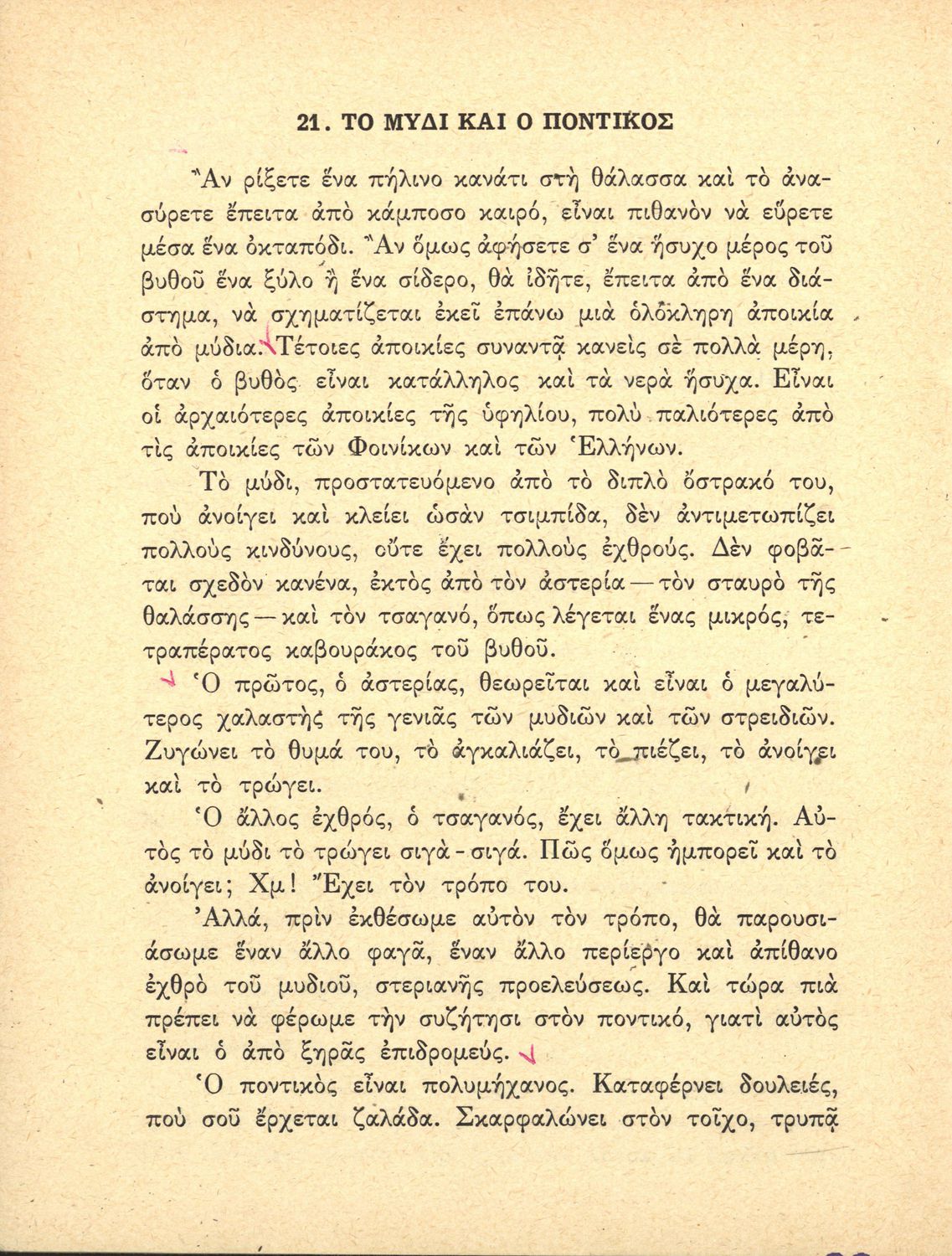 21. ΤΟ ΜΥΔΙ ΚΑΙ Ο ΠΟΝΤΙΚΟΣ

Ἂν ρίξετε ἕνα πήλινο κανάτι στὴ θάλασσα καὶ τὸ ἀνασύρετε ἔπειτα ἀπὸ κάμποσο καιρό, εἶναι πιθανὸν νὰ εὕρετε μέσα ἕνα ὀκταπόδι. Ἂν ὅμως ἀφήσετε σ' ἕνα ἥσυχο μέρος τοῦ βυθοῦ ἕνα ξύλο ἢ ἕνα σίδερο, θὰ ἰδῆτε, ἔπειτα ἀπὸ ἕνα διάστημα, νὰ σχηματίζεται ἐκεῖ ἐπάνω μιὰ ὁλόκληρη ἀποικία ἀπὸ μύδια. Τέτοιες ἀποικίες συναντᾷ κανεὶς σὲ πολλὰ μέρη, ὅταν ὁ βυθὸς εἶναι κατάλληλος καὶ τὰ νερὰ ἥσυχα. Εἶναι οἱ ἀρχαιότερες ἀποικίες τῆς ὑφηλίου, πολὺ παλιότερες ἀπὸ τὶς ἀποικίες τῶν Φοινίκων καὶ τῶν Ἑλλήνων.

Τὸ μύδι, προστατευόμενο ἀπὸ τὸ διπλὸ ὄστρακό του, ποὺ ἀνοίγει καὶ κλείει ὡσὰν τσιμπίδα, δὲν ἀντιμετωπίζει πολλοὺς κινδύνους, οὔτε ἔχει πολλοὺς ἐχθρούς. Δὲν φοβᾶται σχεδὸν κανένα, ἐκτὸς ἀπὸ τὸν ἀστερία — τὸν σταυρὸ τῆς θαλάσσης — καὶ τὸν τσαγανό, ὅπως λέγεται ἕνας μικρός, τετραπέρατος καβουράκος τοῦ βυθοῦ.

Ὁ πρῶτος, ὁ ἀστερίας, θεωρεῖται καὶ εἶναι ὁ μεγαλύτερος χαλαστὴς τῆς γενιᾶς τῶν μυδιῶν καὶ τῶν στρειδιῶν. Ζυγώνει τὸ θυμά του, τὸ ἀγκαλιάζει, τὸ πιέζει, τὸ ἀνοίγει καὶ τὸ τρώγει.

Ὁ ἄλλος ἐχθρός, ὁ τσαγανός, ἔχει ἄλλη τακτική. Αὐτὸς τὸ μύδι τὸ τρώγει σιγὰ - σιγά. Πῶς ὅμως ἠμπορεῖ καὶ τὸ ἀνοίγει; Χμ! Ἔχει τὸν τρόπο του.

Ἀλλά, πρὶν ἐκθέσωμε αὐτὸν τὸν τρόπο, θὰ παρουσιάσωμε ἕναν ἄλλο φαγᾶ, ἕναν ἄλλο περίεργο καὶ ἀπίθανο ἐχθρὸ τοῦ μυδιοῦ, στεριανῆς προελεύσεως. Καὶ τώρα πιὰ πρέπει νὰ φέρωμε τὴν συζήτησι στὸν ποντικό, γιατὶ αὐτὸς εἶναι ὁ ἀπὸ ξηρᾶς ἐπιδρομεύς.

Ὁ ποντικὸς εἶναι πολυμήχανος. Καταφέρνει δουλειές, ποὺ σοῦ ἔρχεται ζαλάδα. Σκαρφαλώνει στὸν τοῖχο, τρυπᾷ